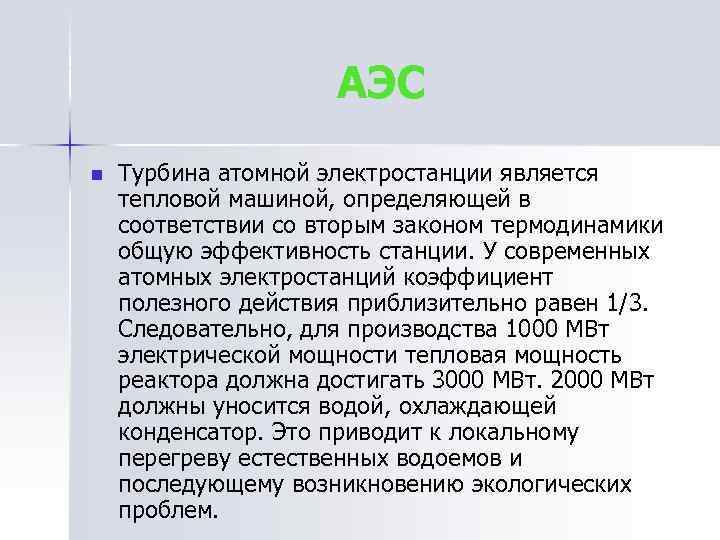 АЭС

Турбина атомной электростанции является тепловой машиной, определяющей в соответствии со вторым законом термодинамики общую эффективность станции. У современных атомных электростанций коэффициент полезного действия приблизительно равен 1/3. Следовательно, для производства 1000 МВт электрической мощности тепловая мощность реактора должна достигать 3000 МВт. 2000 МВт должны уносится водой, охлаждающей конденсатор. Это приводит к локальному перегреву естественных водоемов и последующему возникновению экологических проблем.